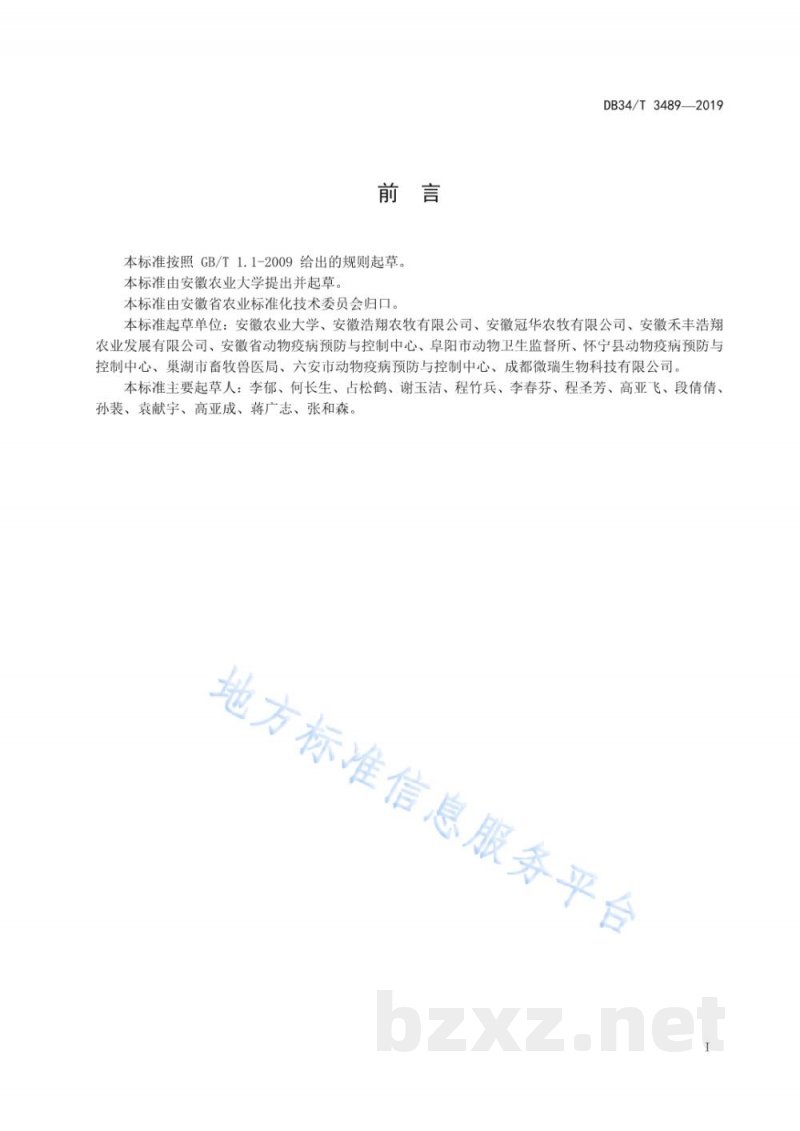 DB34/T 3489—2019

前　言

本标准按照 GB/T 1.1-2009 给出的规则起草。

本标准由安徽农业大学提出并起草。

本标准由安徽省农业标准化技术委员会归口。

本标准起草单位：安徽农业大学、安徽浩翔农牧有限公司、安徽冠华农牧有限公司、安徽禾丰浩翔农业发展有限公司、安徽省动物疫病预防与控制中心、阜阳市动物卫生监督所、怀宁县动物疫病预防与控制中心、巢湖市畜牧兽医局、六安市动物疫病预防与控制中心、成都微瑞生物科技有限公司。

本标准主要起草人：李郁、何长生、占松鹤、谢玉洁、程竹兵、李春芬、程圣芳、高亚飞、段倩倩、孙裴、袁献宇、高亚成、蒋广志、张和森。

地方标准信息服务平台

bzxz.net

I